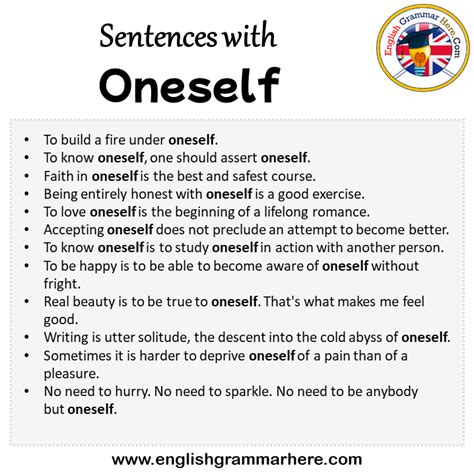 Sentences with
Oneself

English Grammar Here.Com

• To build a fire under oneself.
• To know oneself, one should assert oneself.
• Faith in oneself is the best and safest course.
• Being entirely honest with oneself is a good exercise.
• To love oneself is the beginning of a lifelong romance.
• Accepting oneself does not preclude an attempt to become better.
• To know oneself is to study oneself in action with another person.
• To be happy is to be able to become aware of oneself without fright.
• Real beauty is to be true to oneself. That's what makes me feel good.
• Writing is utter solitude, the descent into the cold abyss of oneself.
• Sometimes it is harder to deprive oneself of a pain than of a pleasure.
• No need to hurry. No need to sparkle. No need to be anybody but oneself.

www.englishgrammarhere.com